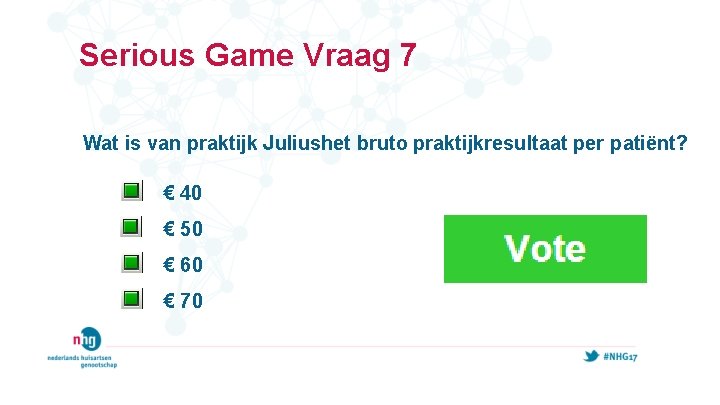 Serious Game Vraag 7

Wat is van praktijk Juliushet bruto praktijkresultaat per patiënt?

€ 40

€ 50

€ 60

€ 70

Vote

nhg
nederlands huisartsen genootschap

#NHG17